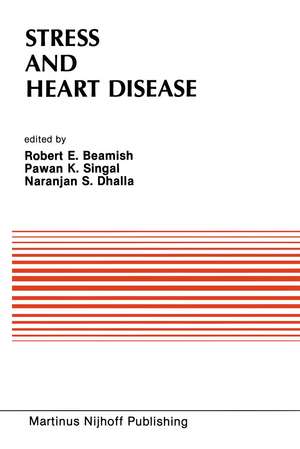 STRESS
AND
HEART DISEASE

edited by
Robert E. Beamish
Pawan K. Singal
Naranjan S. Dhalla

Martinus Nijhoff Publishing